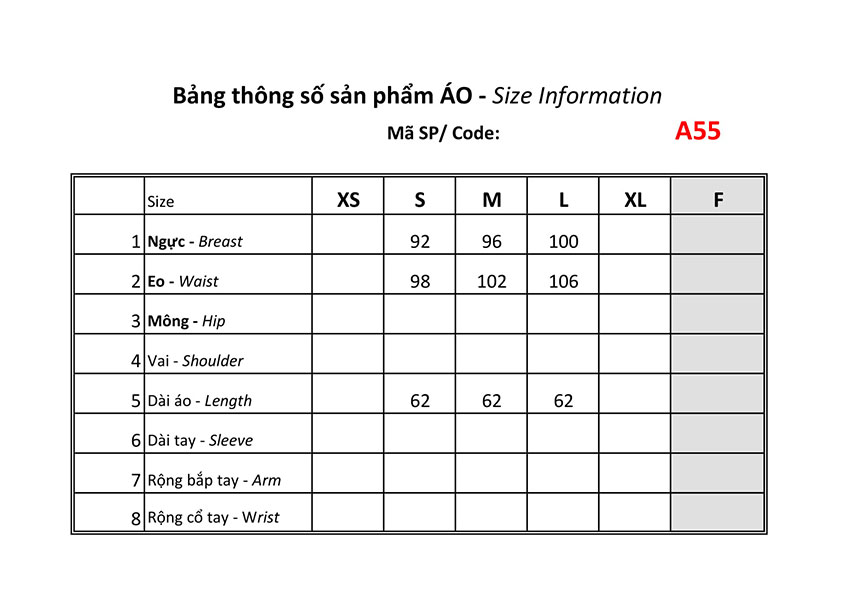 Bảng thông số sản phẩm ÁO - Size Information

Mã SP/ Code: A55

| | Size | XS | S | M | L | XL | F |
|---|---|---|---|---|---|---|---|
| 1 | Ngực - Breast | | 92 | 96 | 100 | | |
| 2 | Eo - Waist | | 98 | 102 | 106 | | |
| 3 | Mông - Hip | | | | | | |
| 4 | Vai - Shoulder | | | | | | |
| 5 | Dài áo - Length | | 62 | 62 | 62 | | |
| 6 | Dài tay - Sleeve | | | | | | |
| 7 | Rộng bắp tay - Arm | | | | | | |
| 8 | Rộng cổ tay - Wrist | | | | | | |